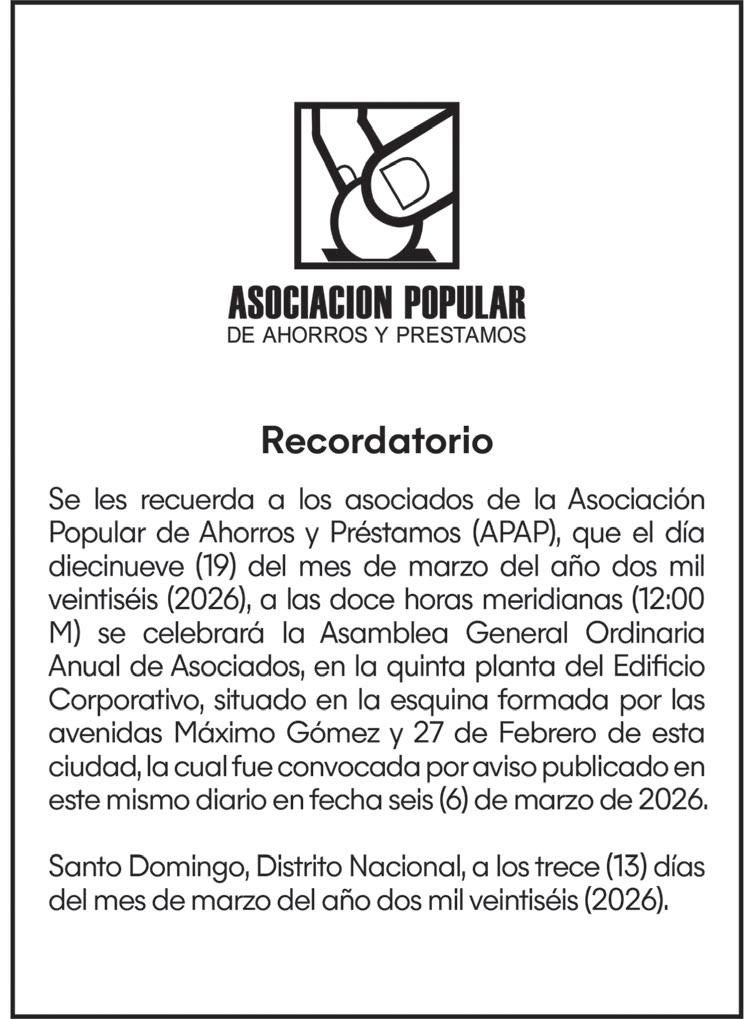 ASOCIACION POPULAR
DE AHORROS Y PRESTAMOS

Recordatorio

Se les recuerda a los asociados de la Asociación Popular de Ahorros y Préstamos (APAP), que el día diecinueve (19) del mes de marzo del año dos mil veintiséis (2026), a las doce horas meridianas (12:00 M) se celebrará la Asamblea General Ordinaria Anual de Asociados, en la quinta planta del Edificio Corporativo, situado en la esquina formada por las avenidas Máximo Gómez y 27 de Febrero de esta ciudad, la cual fue convocada por aviso publicado en este mismo diario en fecha seis (6) de marzo de 2026.

Santo Domingo, Distrito Nacional, a los trece (13) días del mes de marzo del año dos mil veintiséis (2026).